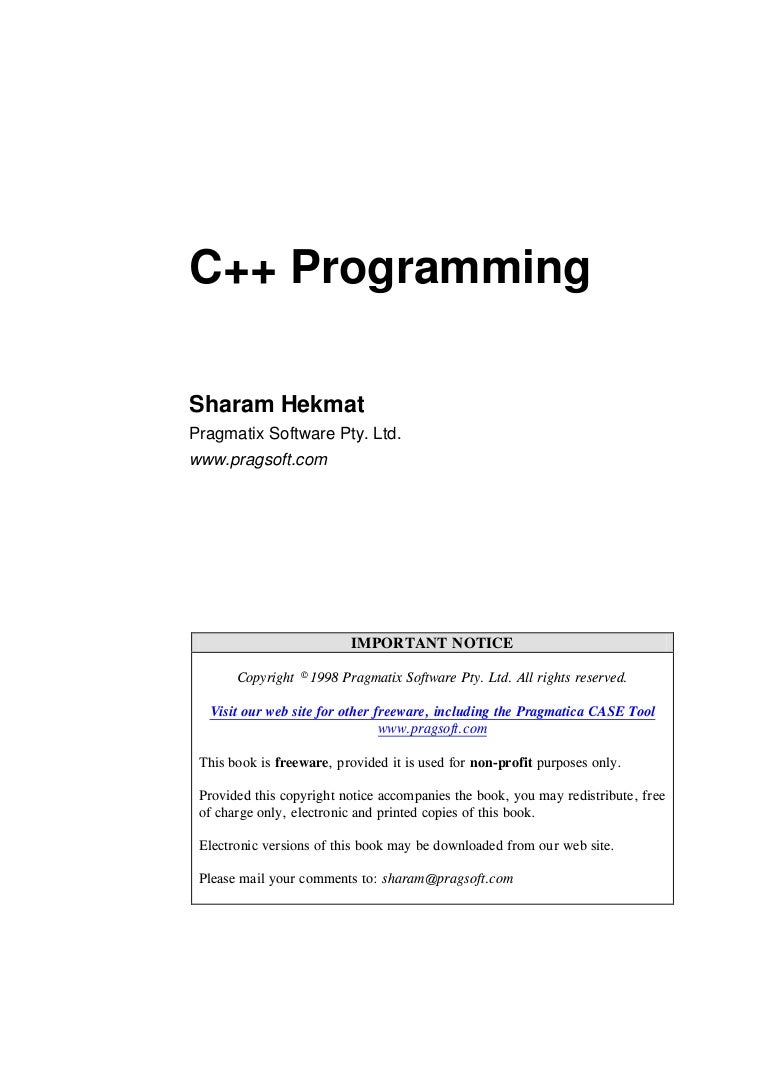 C++ Programming

Sharam Hekmat
Pragmatix Software Pty. Ltd.
www.pragsoft.com

IMPORTANT NOTICE

Copyright © 1998 Pragmatix Software Pty. Ltd. All rights reserved.

Visit our web site for other freeware, including the Pragmatica CASE Tool
www.pragsoft.com

This book is freeware, provided it is used for non-profit purposes only.

Provided this copyright notice accompanies the book, you may redistribute, free of charge only, electronic and printed copies of this book.

Electronic versions of this book may be downloaded from our web site.

Please mail your comments to: sharam@pragsoft.com